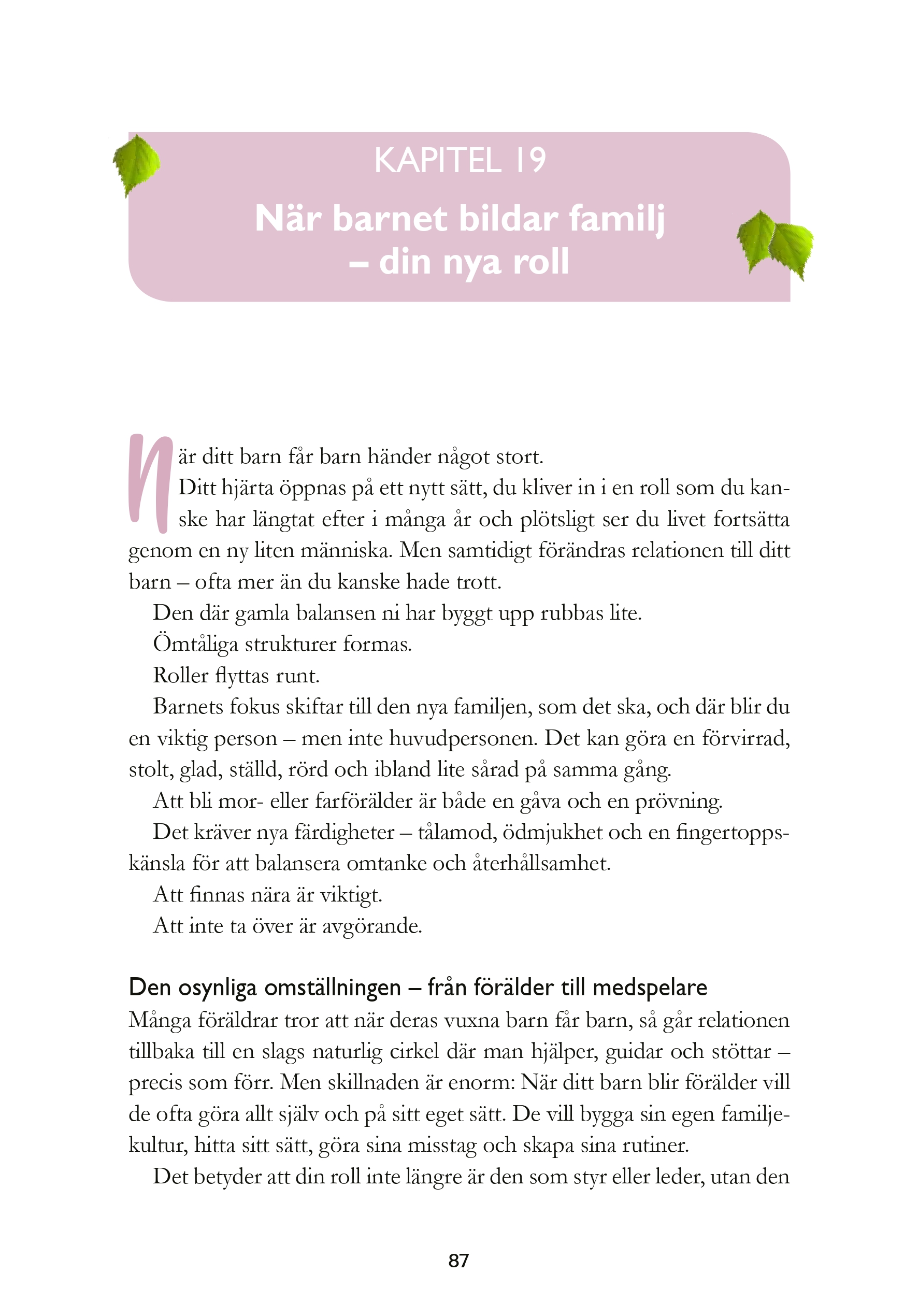 KAPITEL 19

När barnet bildar familj – din nya roll

När ditt barn får barn händer något stort.

Ditt hjärta öppnas på ett nytt sätt, du kliver in i en roll som du kanske har längtat efter i många år och plötsligt ser du livet fortsätta genom en ny liten människa. Men samtidigt förändras relationen till ditt barn – ofta mer än du kanske hade trott.

Den där gamla balansen ni har byggt upp rubbas lite.

Ömtåliga strukturer formas.

Roller flyttas runt.

Barnets fokus skiftar till den nya familjen, som det ska, och där blir du en viktig person – men inte huvudpersonen. Det kan göra en förvirrad, stolt, glad, ställd, rörd och ibland lite sårad på samma gång.

Att bli mor- eller farförälder är både en gåva och en prövning.

Det kräver nya färdigheter – tålamod, ödmjukhet och en fingertoppskänsla för att balansera omtanke och återhållsamhet.

Att finnas nära är viktigt.

Att inte ta över är avgörande.

Den osynliga omställningen – från förälder till medspelare

Många föräldrar tror att när deras vuxna barn får barn, så går relationen tillbaka till en slags naturlig cirkel där man hjälper, guidar och stöttar – precis som förr. Men skillnaden är enorm: När ditt barn blir förälder vill de ofta göra allt själv och på sitt eget sätt. De vill bygga sin egen familjekultur, hitta sitt sätt, göra sina misstag och skapa sina rutiner.

Det betyder att din roll inte längre är den som styr eller leder, utan den

87